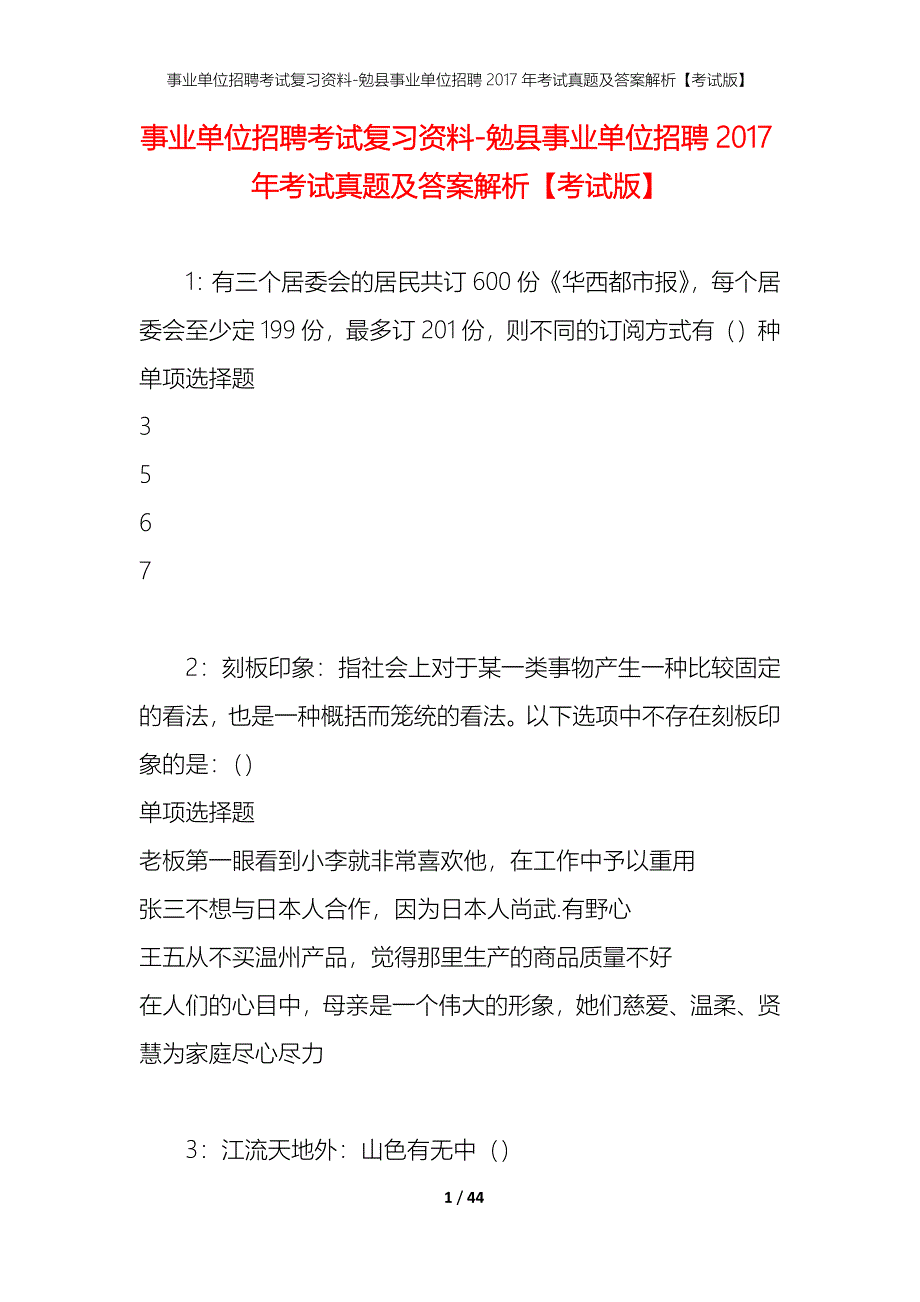 事业单位招聘考试复习资料-勉县事业单位招聘 2017 年考试真题及答案解析【考试版】

事业单位招聘考试复习资料-勉县事业单位招聘 2017 年考试真题及答案解析【考试版】

1：有三个居委会的居民共订 600 份《华西都市报》，每个居委会至少定 199 份，最多订 201 份，则不同的订阅方式有（）种

单项选择题

3

5

6

7

2：刻板印象：指社会上对于某一类事物产生一种比较固定的看法，也是一种概括而笼统的看法。以下选项中不存在刻板印象的是：()

单项选择题

老板第一眼看到小李就非常喜欢他，在工作中予以重用

张三不想与日本人合作，因为日本人尚武.有野心

王五从不买温州产品，觉得那里生产的商品质量不好

在人们的心目中，母亲是一个伟大的形象，她们慈爱、温柔、贤慧为家庭尽心尽力

3：江流天地外：山色有无中（）

1 / 44